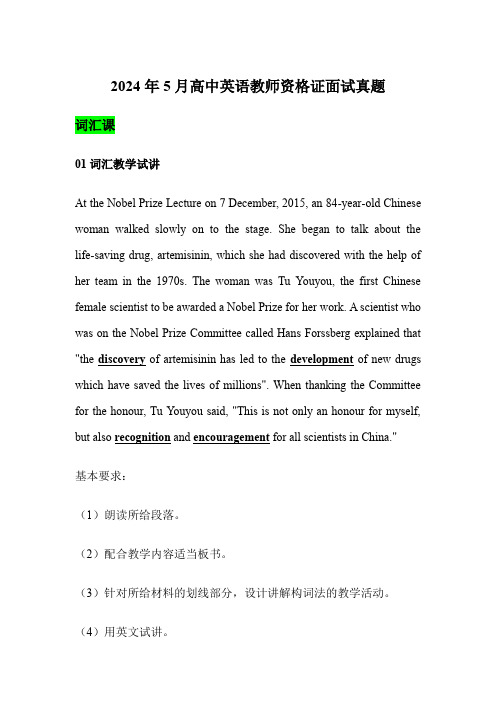 2024 年 5 月高中英语教师资格证面试真题

词汇课

01 词汇教学试讲

At the Nobel Prize Lecture on 7 December, 2015, an 84-year-old Chinese woman walked slowly on to the stage. She began to talk about the life-saving drug, artemisinin, which she had discovered with the help of her team in the 1970s. The woman was Tu Youyou, the first Chinese female scientist to be awarded a Nobel Prize for her work. A scientist who was on the Nobel Prize Committee called Hans Forssberg explained that "the discovery of artemisinin has led to the development of new drugs which have saved the lives of millions". When thanking the Committee for the honour, Tu Youyou said, "This is not only an honour for myself, but also recognition and encouragement for all scientists in China."

基本要求：

（1）朗读所给段落。

（2）配合教学内容适当板书。

（3）针对所给材料的划线部分，设计讲解构词法的教学活动。

（4）用英文试讲。